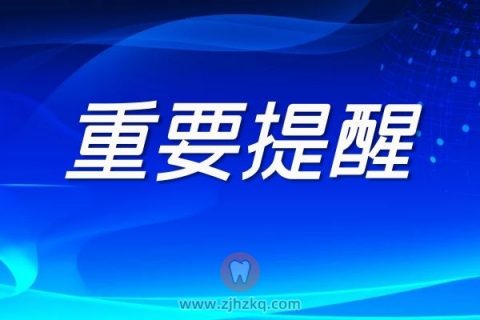 重要提醒

www.zjhzkq.com